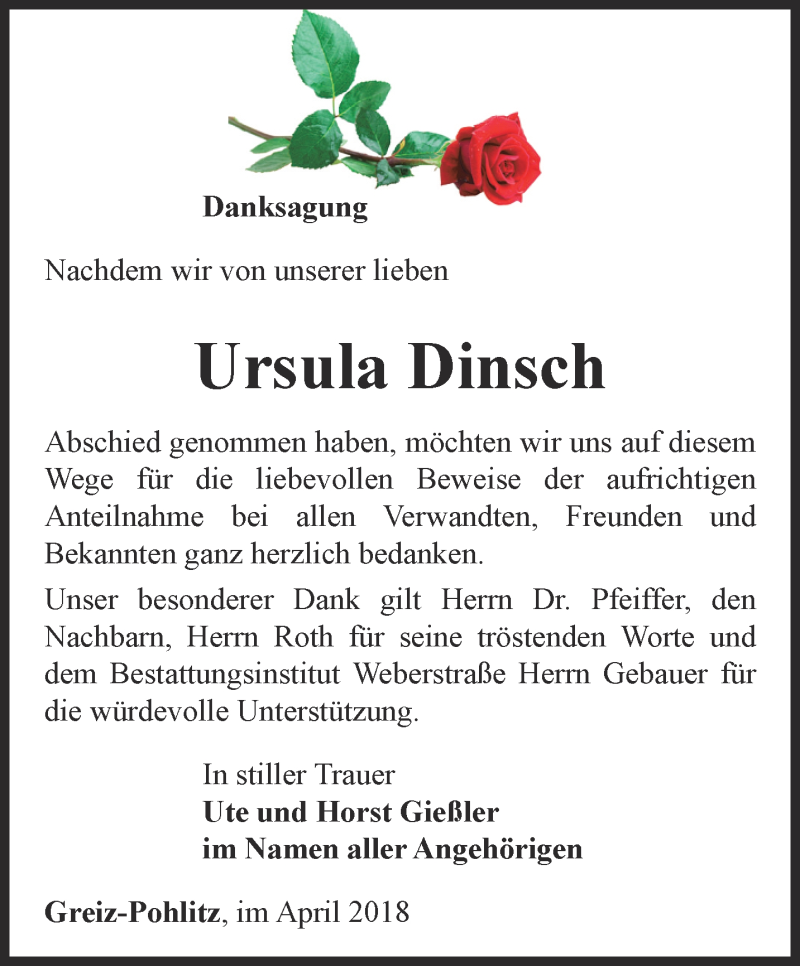 Danksagung

Nachdem wir von unserer lieben

Ursula Dinsch

Abschied genommen haben, möchten wir uns auf diesem Wege für die liebevollen Beweise der aufrichtigen Anteilnahme bei allen Verwandten, Freunden und Bekannten ganz herzlich bedanken.

Unser besonderer Dank gilt Herrn Dr. Pfeiffer, den Nachbarn, Herrn Roth für seine tröstenden Worte und dem Bestattungsinstitut Weberstraße Herrn Gebauer für die würdevolle Unterstützung.

In stiller Trauer
Ute und Horst Gießler
im Namen aller Angehörigen

Greiz-Pohlitz, im April 2018